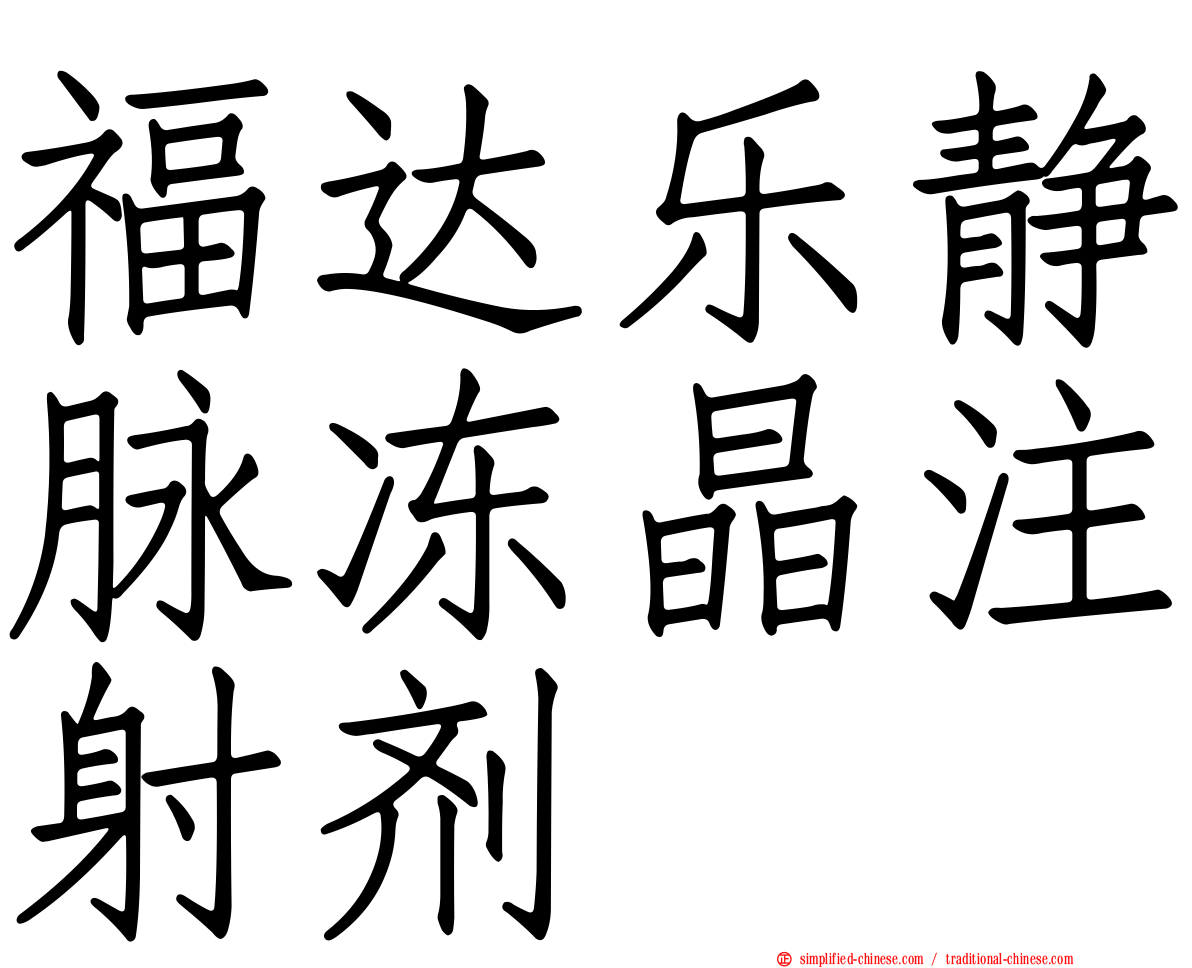 福达乐静脉冻晶注射剂

simplified-chinese.com / traditional-chinese.com